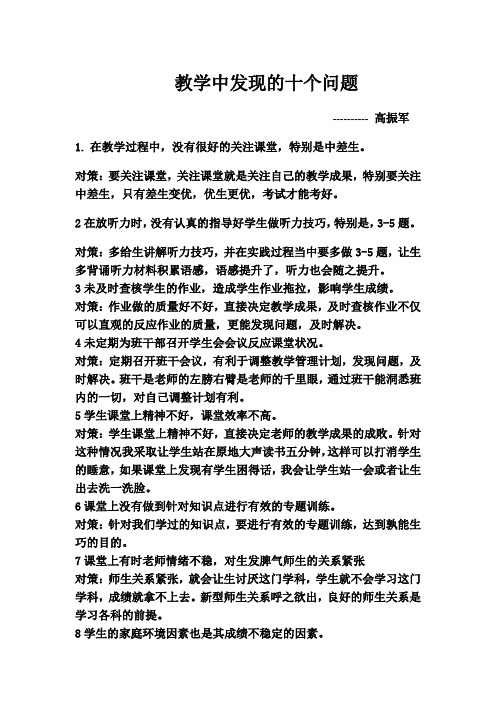 教学中发现的十个问题

---------- 高振军

1. 在教学过程中，没有很好的关注课堂，特别是中差生。

对策：要关注课堂，关注课堂就是关注自己的教学成果，特别要关注中差生，只有差生变优，优生更优，考试才能考好。

2 在放听力时，没有认真的指导好学生做听力技巧，特别是，3-5 题。

对策：多给生讲解听力技巧，并在实践过程当中要多做 3-5 题，让生多背诵听力材料积累语感，语感提升了，听力也会随之提升。
3 未及时查核学生的作业，造成学生作业拖拉，影响学生成绩。
对策：作业做的质量好不好，直接决定教学成果，及时查核作业不仅可以直观的反应作业的质量，更能发现问题，及时解决。
4 未定期为班干部召开学生会会议反应课堂状况。
对策：定期召开班干会议，有利于调整教学管理计划，发现问题，及时解决。班干是老师的左膀右臂是老师的千里眼，通过班干能洞悉班内的一切，对自己调整计划有利。
5 学生课堂上精神不好，课堂效率不高。
对策：学生课堂上精神不好，直接决定老师的教学成果的成败。针对这种情况我采取让学生站在原地大声读书五分钟，这样可以打消学生的睡意，如果课堂上发现有学生困得话，我会让学生站一会或者让生出去洗一洗脸。
6 课堂上没有做到针对知识点进行有效的专题训练。
对策：针对我们学过的知识点，要进行有效的专题训练，达到熟能生巧的目的。
7 课堂上有时老师情绪不稳，对生发脾气师生的关系紧张
对策：师生关系紧张，就会让生讨厌这门学科，学生就不会学习这门学科，成绩就拿不上去。新型师生关系呼之欲出，良好的师生关系是学习各科的前提。
8 学生的家庭环境因素也是其成绩不稳定的因素。